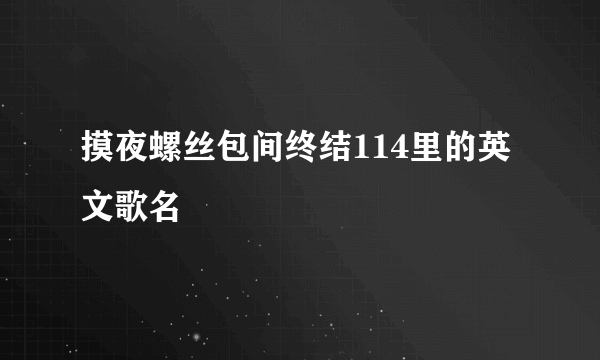 摸夜螺丝包间终结114里的英文歌名